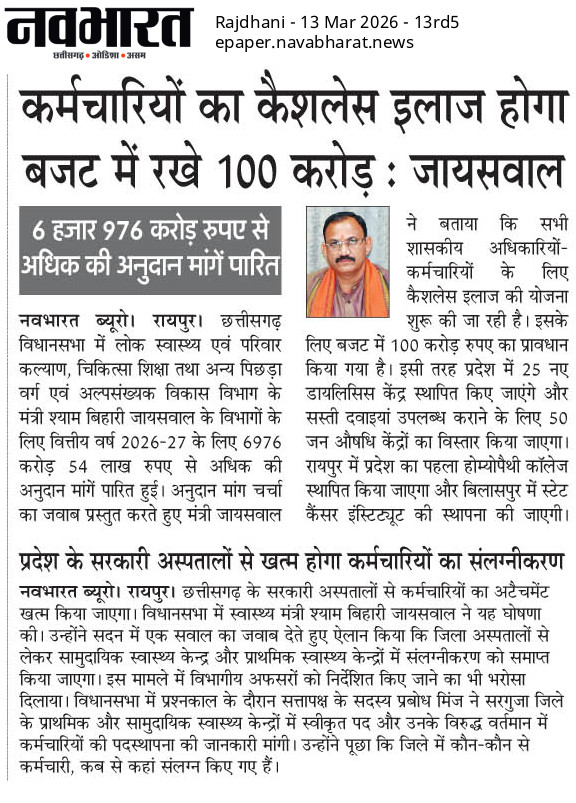 नवभारत
छत्तीसगढ़ • ओडिशा • असम

Rajdhani - 13 Mar 2026 - 13rd5
epaper.navabharat.news

कर्मचारियों का कैशलेस इलाज होगा बजट में रखे 100 करोड़ : जायसवाल

6 हजार 976 करोड़ रुपए से अधिक की अनुदान मांगें पारित

नवभारत ब्यूरो। रायपुर। छत्तीसगढ़ विधानसभा में लोक स्वास्थ्य एवं परिवार कल्याण, चिकित्सा शिक्षा तथा अन्य पिछड़ा वर्ग एवं अल्पसंख्यक विकास विभाग के मंत्री श्याम बिहारी जायसवाल के विभागों के लिए वित्तीय वर्ष 2026-27 के लिए 6976 करोड़ 54 लाख रुपए से अधिक की अनुदान मांगें पारित हुई। अनुदान मांग चर्चा का जवाब प्रस्तुत करते हुए मंत्री जायसवाल ने बताया कि सभी शासकीय अधिकारियों-कर्मचारियों के लिए कैशलेस इलाज की योजना शुरू की जा रही है। इसके लिए बजट में 100 करोड़ रुपए का प्रावधान किया गया है। इसी तरह प्रदेश में 25 नए डायलिसिस केंद्र स्थापित किए जाएंगे और सस्ती दवाइयां उपलब्ध कराने के लिए 50 जन औषधि केंद्रों का विस्तार किया जाएगा। रायपुर में प्रदेश का पहला होम्योपैथी कॉलेज स्थापित किया जाएगा और बिलासपुर में स्टेट कैंसर इंस्टिट्यूट की स्थापना की जाएगी।

प्रदेश के सरकारी अस्पतालों से खत्म होगा कर्मचारियों का संलग्नीकरण

नवभारत ब्यूरो। रायपुर। छत्तीसगढ़ के सरकारी अस्पतालों से कर्मचारियों का अटैचमेंट खत्म किया जाएगा। विधानसभा में स्वास्थ्य मंत्री श्याम बिहारी जायसवाल ने यह घोषणा की। उन्होंने सदन में एक सवाल का जवाब देते हुए ऐलान किया कि जिला अस्पतालों से लेकर सामुदायिक स्वास्थ्य केन्द्र और प्राथमिक स्वास्थ्य केन्द्रों में संलग्नीकरण को समाप्त किया जाएगा। इस मामले में विभागीय अफसरों को निर्देशित किए जाने का भी भरोसा दिलाया। विधानसभा में प्रश्नकाल के दौरान सत्तापक्ष के सदस्य प्रबोध मिंज ने सरगुजा जिले के प्राथमिक और सामुदायिक स्वास्थ्य केन्द्रों में स्वीकृत पद और उनके विरुद्ध वर्तमान में कर्मचारियों की पदस्थापना की जानकारी मांगी। उन्होंने पूछा कि जिले में कौन-कौन से कर्मचारी, कब से कहां संलग्न किए गए हैं।